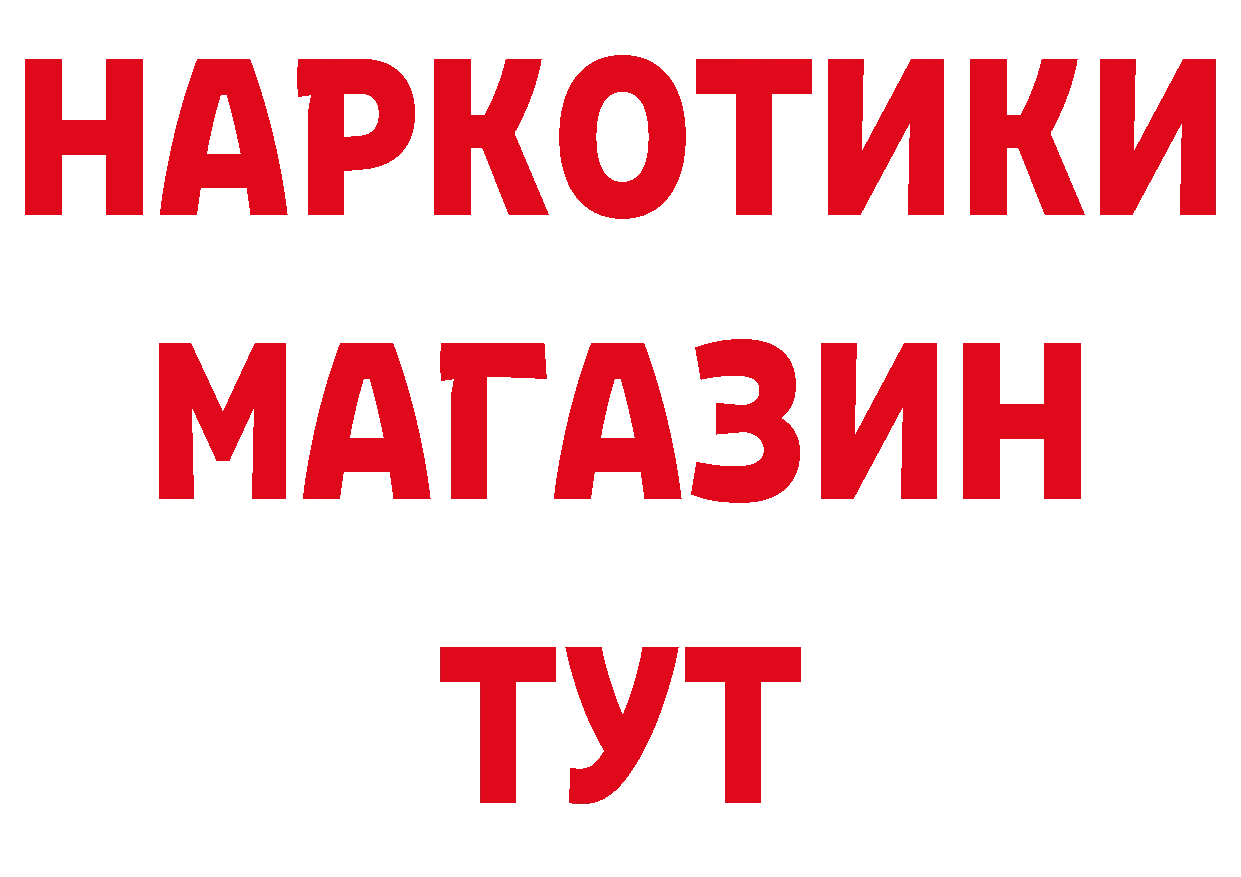 НАРКОТИКИ
МАГАЗИН
ТУТ